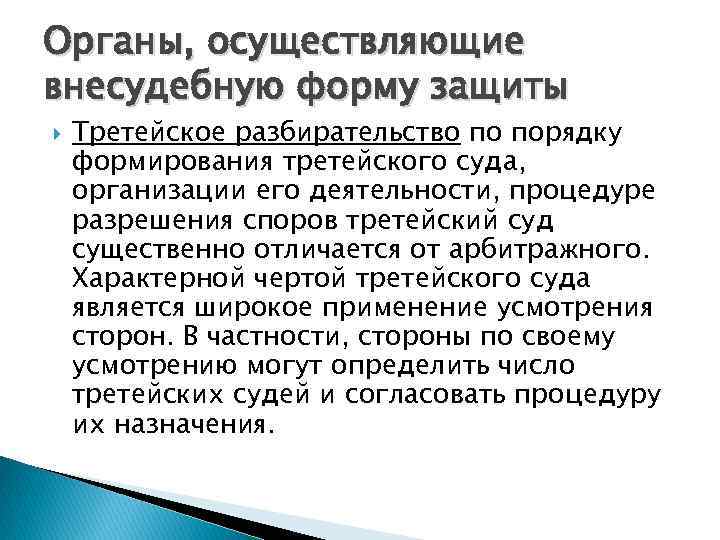 Органы, осуществляющие внесудебную форму защиты

Третейское разбирательство по порядку формирования третейского суда, организации его деятельности, процедуре разрешения споров третейский суд существенно отличается от арбитражного. Характерной чертой третейского суда является широкое применение усмотрения сторон. В частности, стороны по своему усмотрению могут определить число третейских судей и согласовать процедуру их назначения.